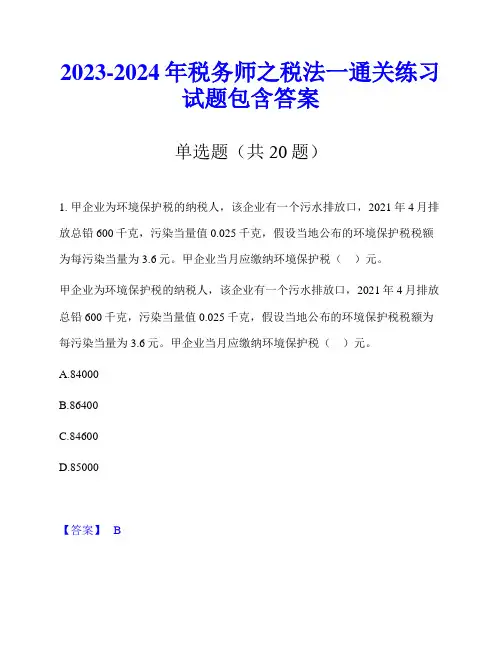 2023-2024 年税务师之税法一通关练习试题包含答案

单选题（共 20 题）

1. 甲企业为环境保护税的纳税人，该企业有一个污水排放口，2021 年 4 月排放总铅 600 千克，污染当量值 0.025 千克，假设当地公布的环境保护税税额为每污染当量为 3.6 元。甲企业当月应缴纳环境保护税（　）元。

甲企业为环境保护税的纳税人，该企业有一个污水排放口，2021 年 4 月排放总铅 600 千克，污染当量值 0.025 千克，假设当地公布的环境保护税税额为每污染当量为 3.6 元。甲企业当月应缴纳环境保护税（　）元。

A.84000

B.86400

C.84600

D.85000

【答案】 B